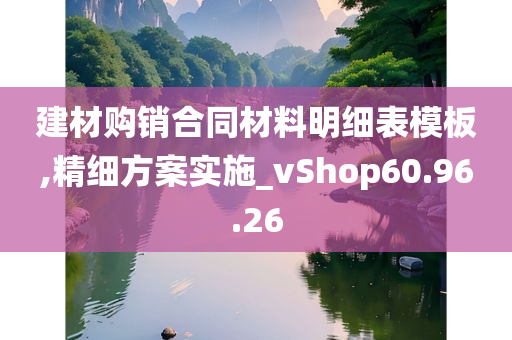 建材购销合同材料明细表模板,精细方案实施_vShop60.96.26